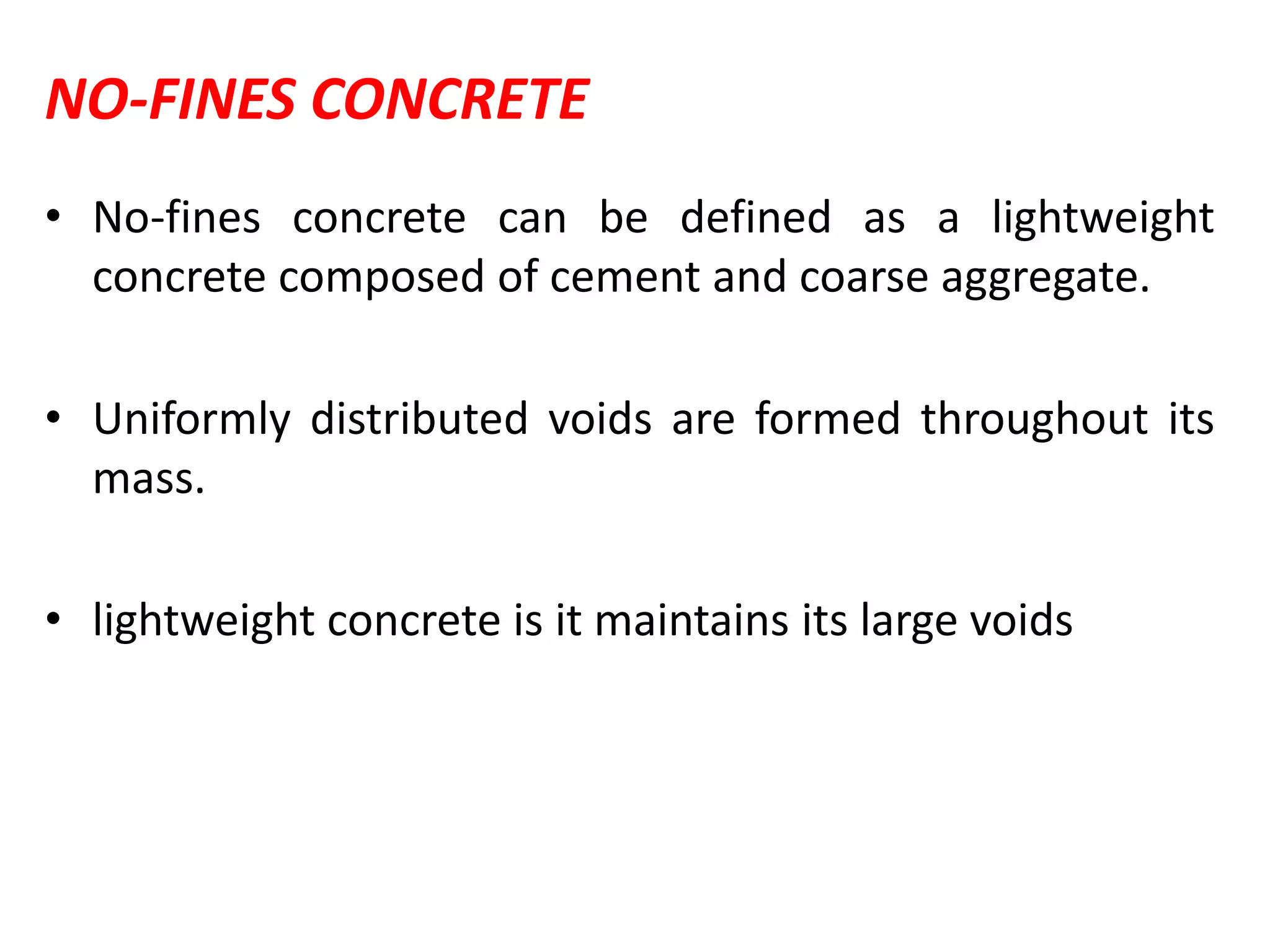 NO-FINES CONCRETE

• No-fines concrete can be defined as a lightweight concrete composed of cement and coarse aggregate.

• Uniformly distributed voids are formed throughout its mass.

• lightweight concrete is it maintains its large voids